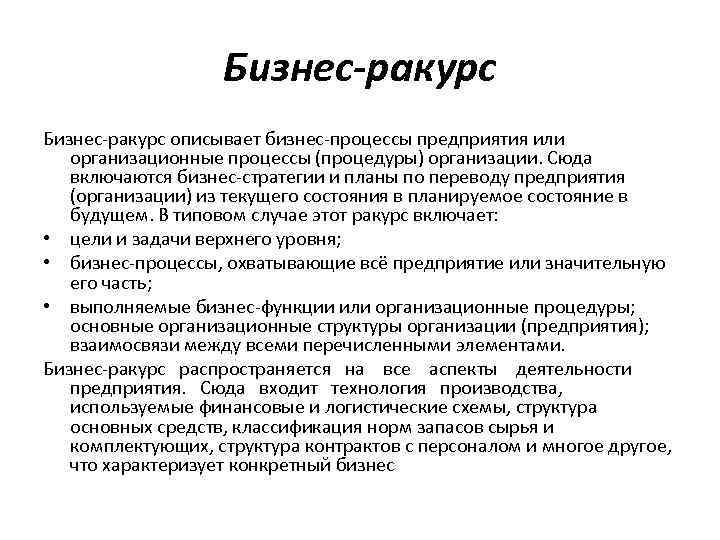 Бизнес-ракурс

Бизнес-ракурс описывает бизнес-процессы предприятия или организационные процессы (процедуры) организации. Сюда включаются бизнес-стратегии и планы по переводу предприятия (организации) из текущего состояния в планируемое состояние в будущем. В типовом случае этот ракурс включает:

• цели и задачи верхнего уровня;
• бизнес-процессы, охватывающие всё предприятие или значительную его часть;
• выполняемые бизнес-функции или организационные процедуры; основные организационные структуры организации (предприятия); взаимосвязи между всеми перечисленными элементами.

Бизнес-ракурс распространяется на все аспекты деятельности предприятия. Сюда входит технология производства, используемые финансовые и логистические схемы, структура основных средств, классификация норм запасов сырья и комплектующих, структура контрактов с персоналом и многое другое, что характеризует конкретный бизнес